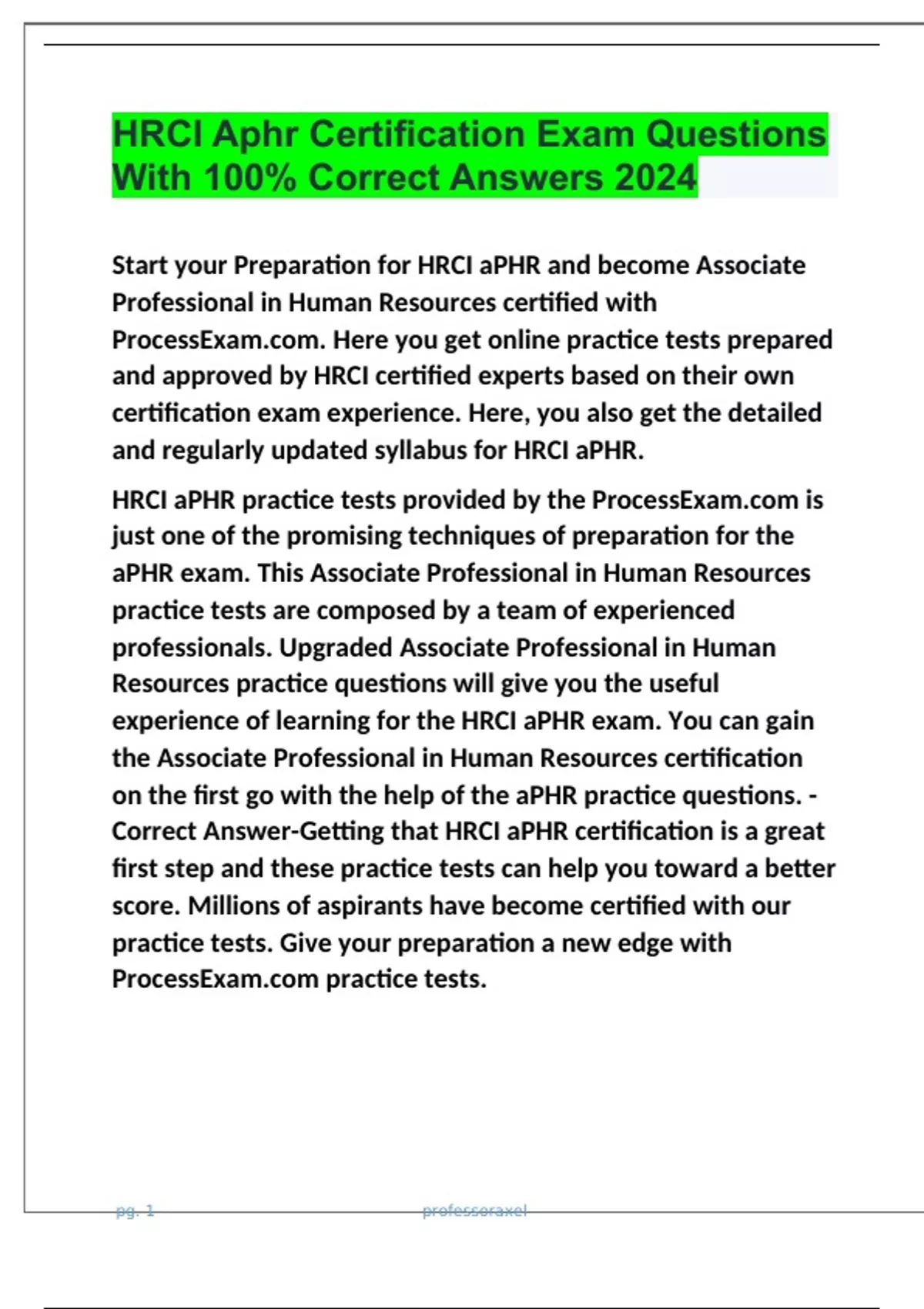 HRCI Aphr Certification Exam Questions With 100% Correct Answers 2024

Start your Preparation for HRCI aPHR and become Associate Professional in Human Resources certified with ProcessExam.com. Here you get online practice tests prepared and approved by HRCI certified experts based on their own certification exam experience. Here, you also get the detailed and regularly updated syllabus for HRCI aPHR.

HRCI aPHR practice tests provided by the ProcessExam.com is just one of the promising techniques of preparation for the aPHR exam. This Associate Professional in Human Resources practice tests are composed by a team of experienced professionals. Upgraded Associate Professional in Human Resources practice questions will give you the useful experience of learning for the HRCI aPHR exam. You can gain the Associate Professional in Human Resources certification on the first go with the help of the aPHR practice questions. - Correct Answer-Getting that HRCI aPHR certification is a great first step and these practice tests can help you toward a better score. Millions of aspirants have become certified with our practice tests. Give your preparation a new edge with ProcessExam.com practice tests.

pg. 1 professoraxel